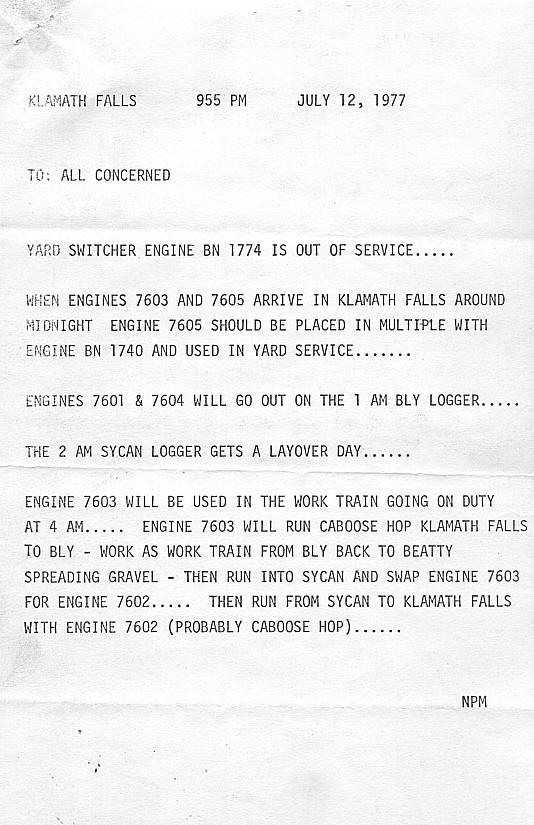 KLAMATH FALLS 955 PM JULY 12, 1977

TO: ALL CONCERNED

YARD SWITCHER ENGINE BN 1774 IS OUT OF SERVICE.....

WHEN ENGINES 7603 AND 7605 ARRIVE IN KLAMATH FALLS AROUND MIDNIGHT ENGINE 7605 SHOULD BE PLACED IN MULTIPLE WITH ENGINE BN 1740 AND USED IN YARD SERVICE.......

ENGINES 7601 & 7604 WILL GO OUT ON THE 1 AM BLY LOGGER.....

THE 2 AM SYCAN LOGGER GETS A LAYOVER DAY......

ENGINE 7603 WILL BE USED IN THE WORK TRAIN GOING ON DUTY AT 4 AM..... ENGINE 7603 WILL RUN CABOOSE HOP KLAMATH FALLS TO BLY - WORK AS WORK TRAIN FROM BLY BACK TO BEATTY SPREADING GRAVEL - THEN RUN INTO SYCAN AND SWAP ENGINE 7603 FOR ENGINE 7602..... THEN RUN FROM SYCAN TO KLAMATH FALLS WITH ENGINE 7602 (PROBABLY CABOOSE HOP)......

NPM